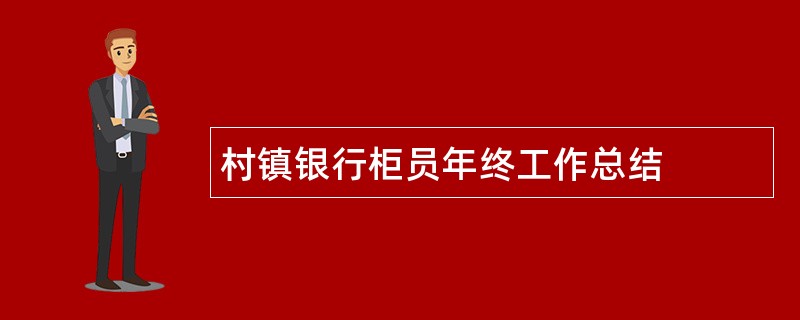 村镇银行柜员年终工作总结